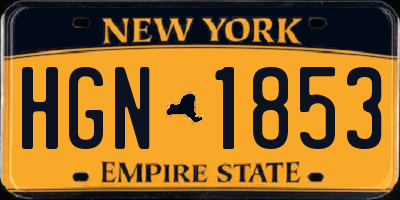 NEW YORK

HGN 1853

EMPIRE STATE